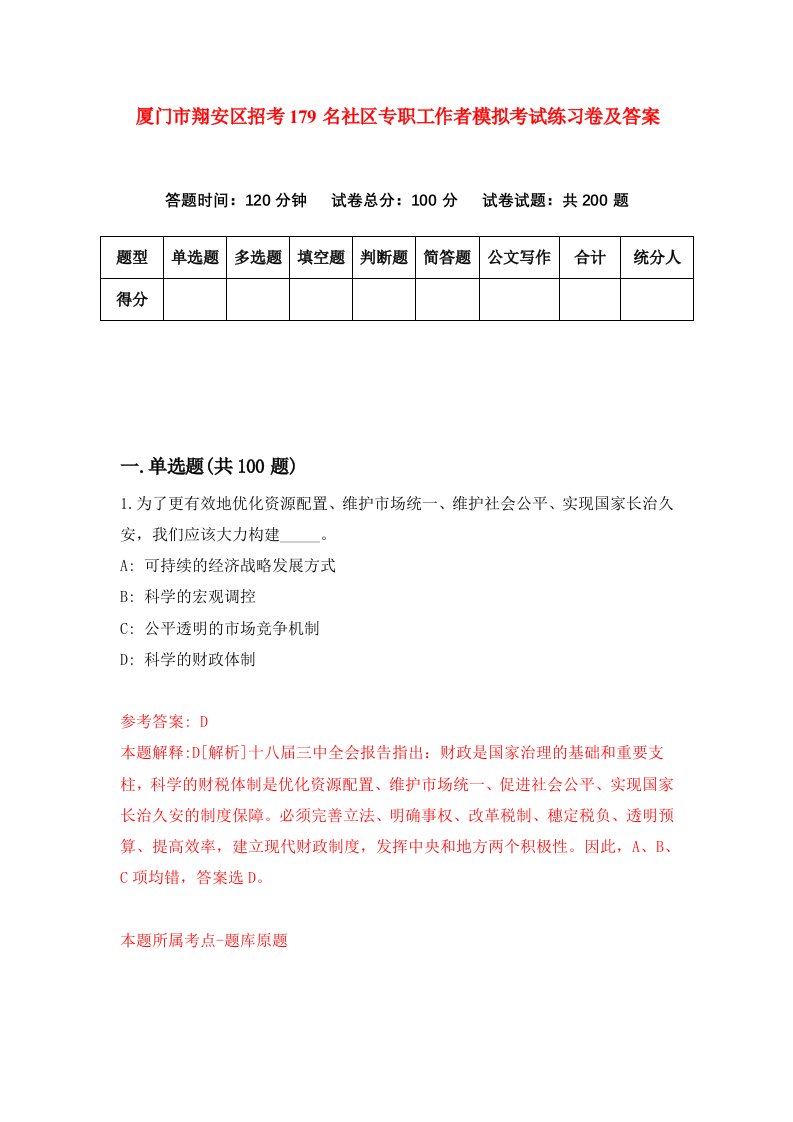 厦门市翔安区招考179名社区专职工作者模拟考试练习卷及答案

答题时间：120分钟　试卷总分：100分　试卷试题：共200题

| 题型 | 单选题 | 多选题 | 填空题 | 判断题 | 简答题 | 公文写作 | 合计 | 统分人 |
|---|---|---|---|---|---|---|---|---|
| 得分 | | | | | | | | |

一.单选题(共100题)

1.为了更有效地优化资源配置、维护市场统一、维护社会公平、实现国家长治久安，我们应该大力构建_____。

A: 可持续的经济战略发展方式

B: 科学的宏观调控

C: 公平透明的市场竞争机制

D: 科学的财政体制

参考答案: D

本题解释:D[解析]十八届三中全会报告指出：财政是国家治理的基础和重要支柱，科学的财税体制是优化资源配置、维护市场统一、促进社会公平、实现国家长治久安的制度保障。必须完善立法、明确事权、改革税制、稳定税负、透明预算、提高效率，建立现代财政制度，发挥中央和地方两个积极性。因此，A、B、C项均错，答案选D。

本题所属考点-题库原题